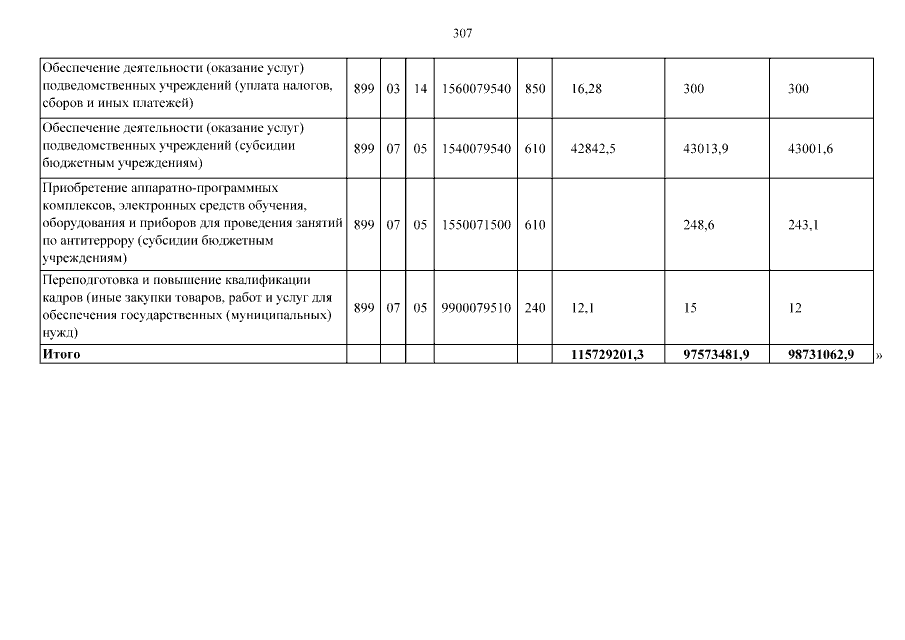 307

| | | | | | | | | |
|---|---|---|---|---|---|---|---|---|
| Обеспечение деятельности (оказание услуг) подведомственных учреждений (уплата налогов, сборов и иных платежей) | 899 | 03 | 14 | 1560079540 | 850 | 16,28 | 300 | 300 |
| Обеспечение деятельности (оказание услуг) подведомственных учреждений (субсидии бюджетным учреждениям) | 899 | 07 | 05 | 1540079540 | 610 | 42842,5 | 43013,9 | 43001,6 |
| Приобретение аппаратно-программных комплексов, электронных средств обучения, оборудования и приборов для проведения занятий по антитеррору (субсидии бюджетным учреждениям) | 899 | 07 | 05 | 1550071500 | 610 | | 248,6 | 243,1 |
| Переподготовка и повышение квалификации кадров (иные закупки товаров, работ и услуг для обеспечения государственных (муниципальных) нужд) | 899 | 07 | 05 | 9900079510 | 240 | 12,1 | 15 | 12 |
| **Итого** | | | | | | **115729201,3** | **97573481,9** | **98731062,9** |

»